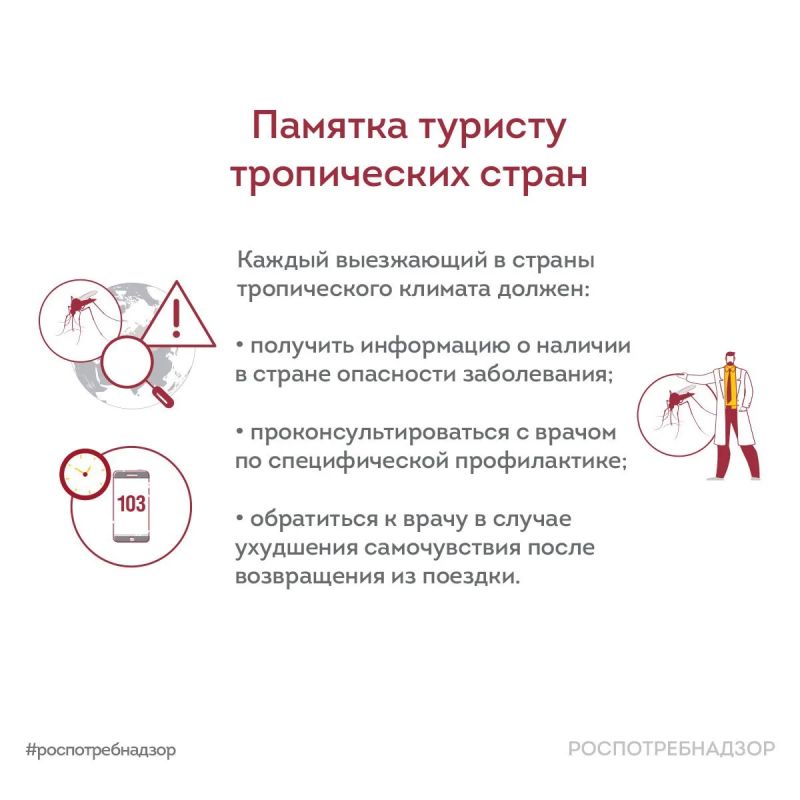 Памятка туристу тропических стран

Каждый выезжающий в страны тропического климата должен:

• получить информацию о наличии в стране опасности заболевания;

• проконсультироваться с врачом по специфической профилактике;

• обратиться к врачу в случае ухудшения самочувствия после возвращения из поездки.

103

#роспотребнадзор

РОСПОТРЕБНАДЗОР